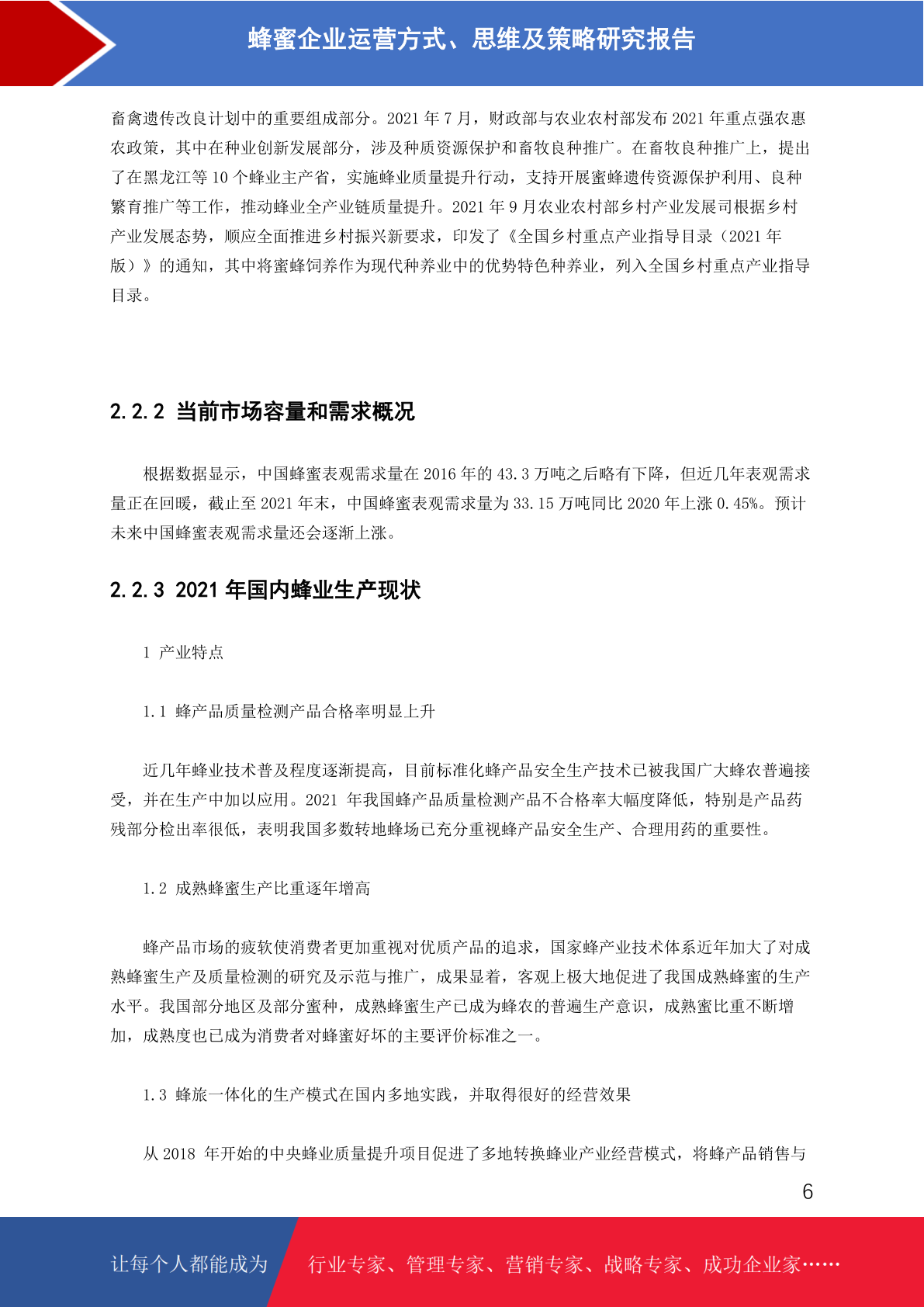 蜂蜜企业运营方式、思维及策略研究报告

畜禽遗传改良计划中的重要组成部分。2021 年 7 月，财政部与农业农村部发布 2021 年重点强农惠农政策，其中在种业创新发展部分，涉及种质资源保护和畜牧良种推广。在畜牧良种推广上，提出了在黑龙江等 10 个蜂业主产省，实施蜂业质量提升行动，支持开展蜜蜂遗传资源保护利用、良种繁育推广等工作，推动蜂业全产业链质量提升。2021 年 9 月农业农村部乡村产业发展司根据乡村产业发展态势，顺应全面推进乡村振兴新要求，印发了《全国乡村重点产业指导目录（2021 年版）》的通知，其中将蜜蜂饲养作为现代种养业中的优势特色种养业，列入全国乡村重点产业指导目录。

2.2.2 当前市场容量和需求概况

根据数据显示，中国蜂蜜表观需求量在 2016 年的 43.3 万吨之后略有下降，但近几年表观需求量正在回暖，截止至 2021 年末，中国蜂蜜表观需求量为 33.15 万吨同比 2020 年上涨 0.45%。预计未来中国蜂蜜表观需求量还会逐渐上涨。

2.2.3 2021 年国内蜂业生产现状

1 产业特点

1.1 蜂产品质量检测产品合格率明显上升

近几年蜂业技术普及程度逐渐提高，目前标准化蜂产品安全生产技术已被我国广大蜂农普遍接受，并在生产中加以应用。2021 年我国蜂产品质量检测产品不合格率大幅度降低，特别是产品药残部分检出率很低，表明我国多数转地蜂场已充分重视蜂产品安全生产、合理用药的重要性。

1.2 成熟蜂蜜生产比重逐年增高

蜂产品市场的疲软使消费者更加重视对优质产品的追求，国家蜂产业技术体系近年加大了对成熟蜂蜜生产及质量检测的研究及示范与推广，成果显着，客观上极大地促进了我国成熟蜂蜜的生产水平。我国部分地区及部分蜜种，成熟蜂蜜生产已成为蜂农的普遍生产意识，成熟蜜比重不断增加，成熟度也已成为消费者对蜂蜜好坏的主要评价标准之一。

1.3 蜂旅一体化的生产模式在国内多地实践，并取得很好的经营效果

从 2018 年开始的中央蜂业质量提升项目促进了多地转换蜂业产业经营模式，将蜂产品销售与

6

让每个人都能成为 行业专家、管理专家、营销专家、战略专家、成功企业家……